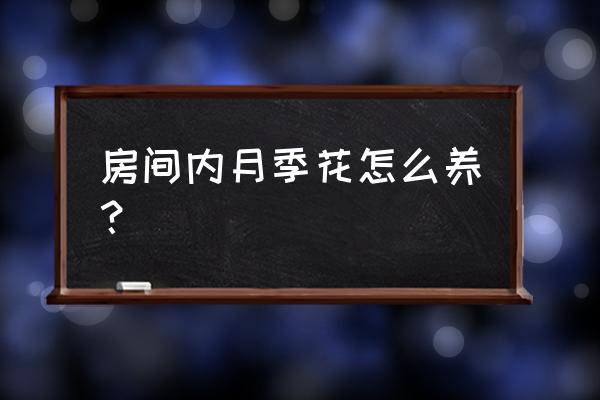 房间内月季花怎么养？